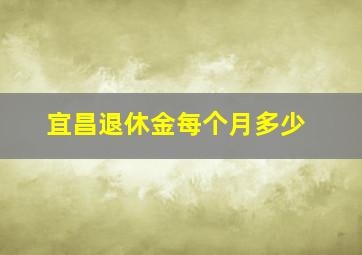 宜昌退休金每个月多少